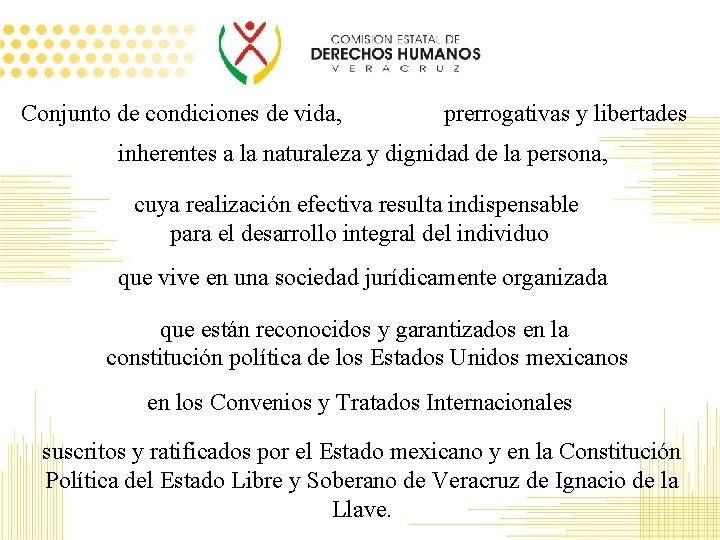 COMISION ESTATAL DE
DERECHOS HUMANOS
VERACRUZ

Conjunto de condiciones de vida, prerrogativas y libertades

inherentes a la naturaleza y dignidad de la persona,

cuya realización efectiva resulta indispensable para el desarrollo integral del individuo

que vive en una sociedad jurídicamente organizada

que están reconocidos y garantizados en la constitución política de los Estados Unidos mexicanos

en los Convenios y Tratados Internacionales

suscritos y ratificados por el Estado mexicano y en la Constitución Política del Estado Libre y Soberano de Veracruz de Ignacio de la Llave.